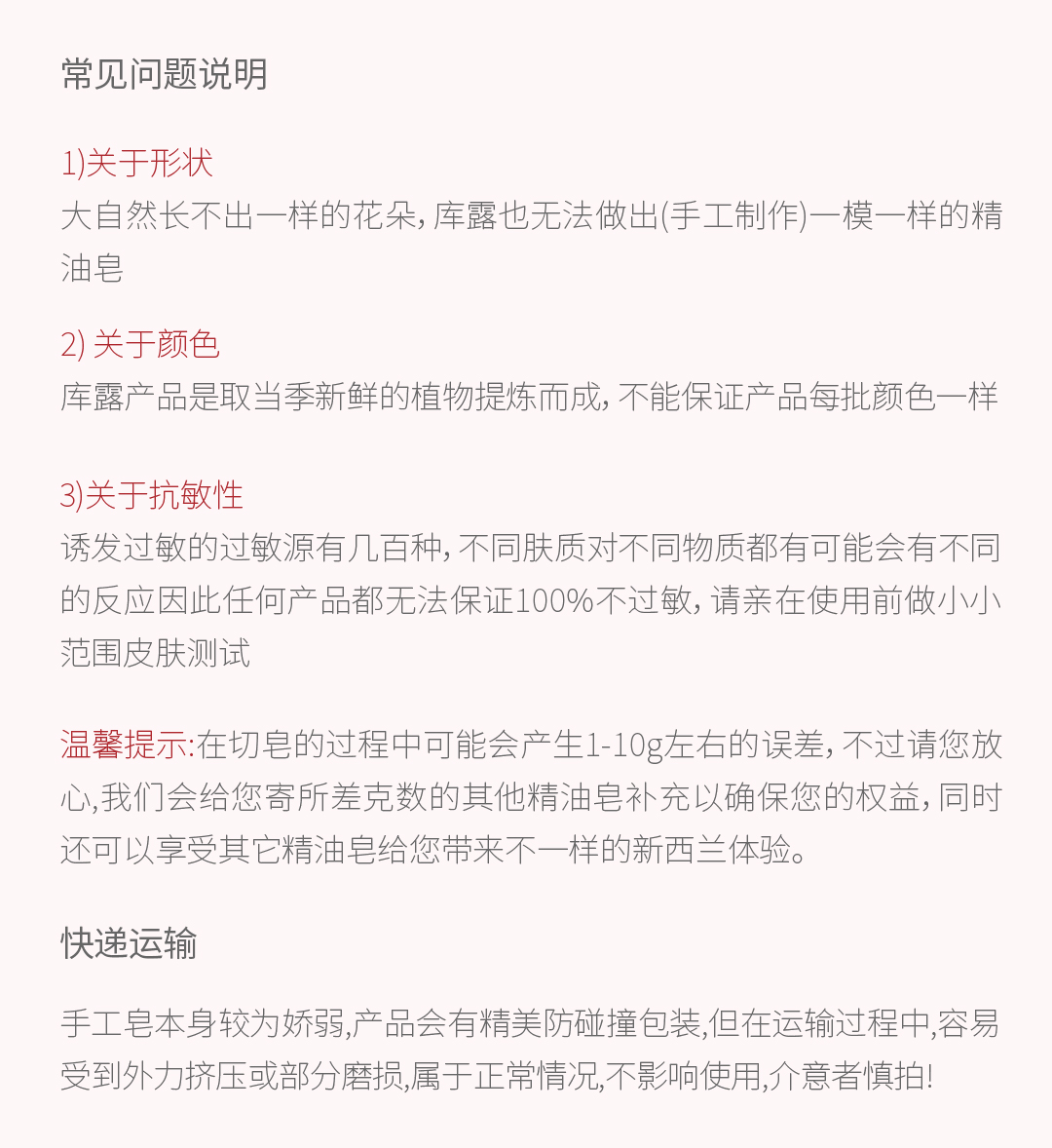 常见问题说明

1)关于形状
大自然长不出一样的花朵, 库露也无法做出(手工制作)一模一样的精油皂

2) 关于颜色
库露产品是取当季新鲜的植物提炼而成, 不能保证产品每批颜色一样

3)关于抗敏性
诱发过敏的过敏源有几百种, 不同肤质对不同物质都有可能会有不同的反应因此任何产品都无法保证100%不过敏, 请亲在使用前做小小范围皮肤测试

温馨提示:在切皂的过程中可能会产生1-10g左右的误差, 不过请您放心,我们会给您寄所差克数的其他精油皂补充以确保您的权益, 同时还可以享受其它精油皂给您带来不一样的新西兰体验。

快递运输

手工皂本身较为娇弱,产品会有精美防碰撞包装,但在运输过程中,容易受到外力挤压或部分磨损,属于正常情况,不影响使用,介意者慎拍!